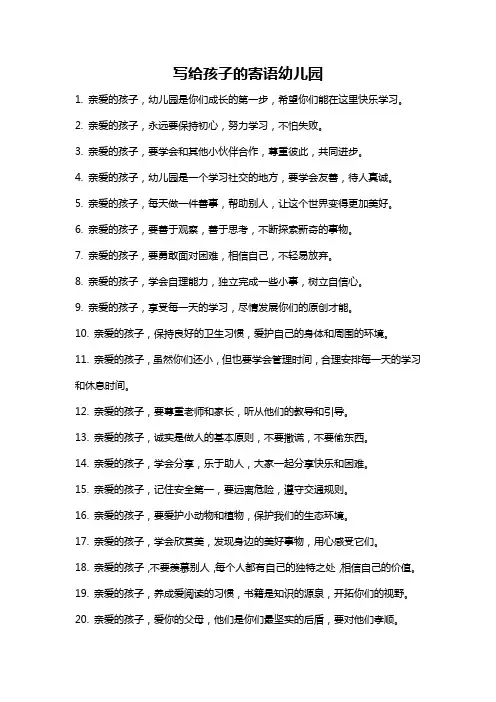 写给孩子的寄语幼儿园

1. 亲爱的孩子，幼儿园是你们成长的第一步，希望你们能在这里快乐学习。

2. 亲爱的孩子，永远要保持初心，努力学习，不怕失败。

3. 亲爱的孩子，要学会和其他小伙伴合作，尊重彼此，共同进步。

4. 亲爱的孩子，幼儿园是一个学习社交的地方，要学会友善，待人真诚。

5. 亲爱的孩子，每天做一件善事，帮助别人，让这个世界变得更加美好。

6. 亲爱的孩子，要善于观察，善于思考，不断探索新奇的事物。

7. 亲爱的孩子，要勇敢面对困难，相信自己，不轻易放弃。

8. 亲爱的孩子，学会自理能力，独立完成一些小事，树立自信心。

9. 亲爱的孩子，享受每一天的学习，尽情发展你们的原创才能。

10. 亲爱的孩子，保持良好的卫生习惯，爱护自己的身体和周围的环境。

11. 亲爱的孩子，虽然你们还小，但也要学会管理时间，合理安排每一天的学习和休息时间。

12. 亲爱的孩子，要尊重老师和家长，听从他们的教导和引导。

13. 亲爱的孩子，诚实是做人的基本原则，不要撒谎，不要偷东西。

14. 亲爱的孩子，学会分享，乐于助人，大家一起分享快乐和困难。

15. 亲爱的孩子，记住安全第一，要远离危险，遵守交通规则。

16. 亲爱的孩子，要爱护小动物和植物，保护我们的生态环境。

17. 亲爱的孩子，学会欣赏美，发现身边的美好事物，用心感受它们。

18. 亲爱的孩子，不要羡慕别人，每个人都有自己的独特之处，相信自己的价值。

19. 亲爱的孩子，养成爱阅读的习惯，书籍是知识的源泉，开拓你们的视野。

20. 亲爱的孩子，爱你的父母，他们是你们最坚实的后盾，要对他们孝顺。